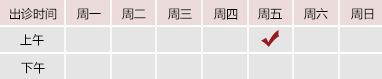 | 出诊时间 | 周一 | 周二 | 周三 | 周四 | 周五 | 周六 | 周日 |
|---|---|---|---|---|---|---|---|
| 上午 | | | | | ✓ | | |
| 下午 | | | | | | | |